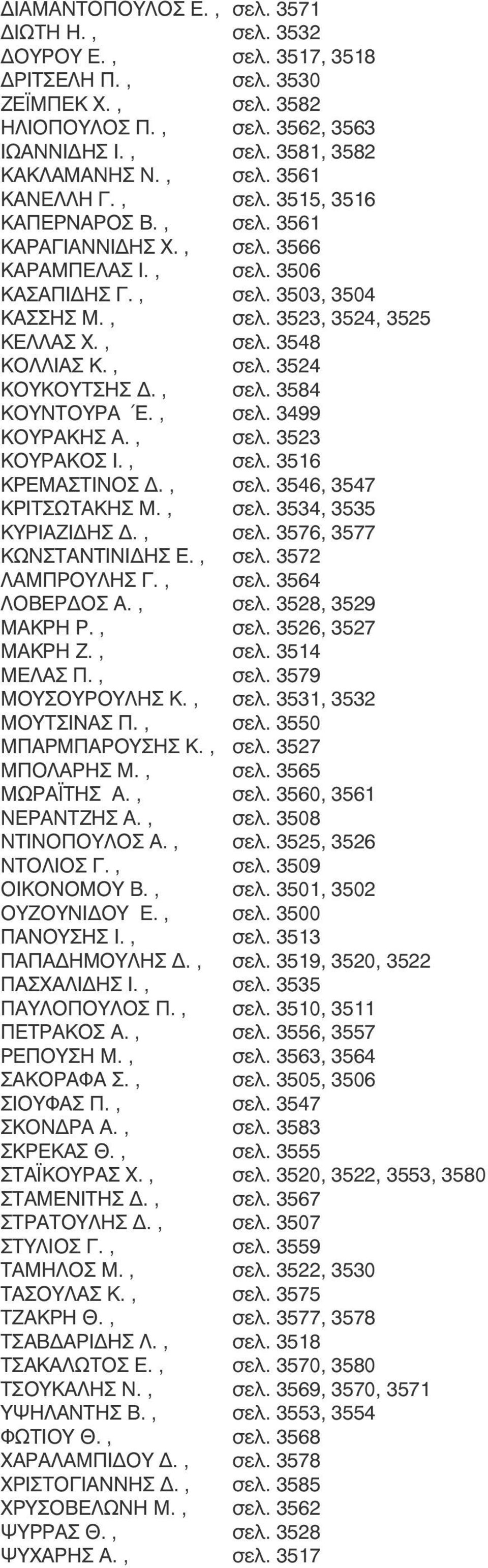 ΔΙΑΜΑΝΤΟΠΟΥΛΟΣ Ε. , σελ. 3571
ΔΙΩΤΗ Η. , σελ. 3532
ΔΟΥΡΟΥ Ε. , σελ. 3517, 3518
ΔΡΙΤΣΕΛΗ Π. , σελ. 3530
ΖΕΪΜΠΕΚ Χ. , σελ. 3582
ΗΛΙΟΠΟΥΛΟΣ Π. , σελ. 3562, 3563
ΙΩΑΝΝΙΔΗΣ Ι. , σελ. 3581, 3582
ΚΑΚΛΑΜΑΝΗΣ Ν. , σελ. 3561
ΚΑΝΕΛΛΗ Γ. , σελ. 3515, 3516
ΚΑΠΕΡΝΑΡΟΣ Β. , σελ. 3561
ΚΑΡΑΓΙΑΝΝΙΔΗΣ Χ. , σελ. 3566
ΚΑΡΑΜΠΕΛΑΣ Ι. , σελ. 3506
ΚΑΣΑΠΙΔΗΣ Γ. , σελ. 3503, 3504
ΚΑΣΣΗΣ Μ. , σελ. 3523, 3524, 3525
ΚΕΛΛΑΣ Χ. , σελ. 3548
ΚΟΛΛΙΑΣ Κ. , σελ. 3524
ΚΟΥΚΟΥΤΣΗΣ Δ. , σελ. 3584
ΚΟΥΝΤΟΥΡΑ Έ. , σελ. 3499
ΚΟΥΡΑΚΗΣ Α. , σελ. 3523
ΚΟΥΡΑΚΟΣ Ι. , σελ. 3516
ΚΡΕΜΑΣΤΙΝΟΣ Δ. , σελ. 3546, 3547
ΚΡΙΤΣΩΤΑΚΗΣ Μ. , σελ. 3534, 3535
ΚΥΡΙΑΖΙΔΗΣ Δ. , σελ. 3576, 3577
ΚΩΝΣΤΑΝΤΙΝΙΔΗΣ Ε. , σελ. 3572
ΛΑΜΠΡΟΥΛΗΣ Γ. , σελ. 3564
ΛΟΒΕΡΔΟΣ Α. , σελ. 3528, 3529
ΜΑΚΡΗ Ρ. , σελ. 3526, 3527
ΜΑΚΡΗ Ζ. , σελ. 3514
ΜΕΛΑΣ Π. , σελ. 3579
ΜΟΥΣΟΥΡΟΥΛΗΣ Κ. , σελ. 3531, 3532
ΜΟΥΤΣΙΝΑΣ Π. , σελ. 3550
ΜΠΑΡΜΠΑΡΟΥΣΗΣ Κ. , σελ. 3527
ΜΠΟΛΑΡΗΣ Μ. , σελ. 3565
ΜΩΡΑΪΤΗΣ Α. , σελ. 3560, 3561
ΝΕΡΑΝΤΖΗΣ Α. , σελ. 3508
ΝΤΙΝΟΠΟΥΛΟΣ Α. , σελ. 3525, 3526
ΝΤΟΛΙΟΣ Γ. , σελ. 3509
ΟΙΚΟΝΟΜΟΥ Β. , σελ. 3501, 3502
ΟΥΖΟΥΝΙΔΟΥ Ε. , σελ. 3500
ΠΑΝΟΥΣΗΣ Ι. , σελ. 3513
ΠΑΠΑΔΗΜΟΥΛΗΣ Δ. , σελ. 3519, 3520, 3522
ΠΑΣΧΑΛΙΔΗΣ Ι. , σελ. 3535
ΠΑΥΛΟΠΟΥΛΟΣ Π. , σελ. 3510, 3511
ΠΕΤΡΑΚΟΣ Α. , σελ. 3556, 3557
ΡΕΠΟΥΣΗ Μ. , σελ. 3563, 3564
ΣΑΚΟΡΑΦΑ Σ. , σελ. 3505, 3506
ΣΙΟΥΦΑΣ Π. , σελ. 3547
ΣΚΟΝΔΡΑ Α. , σελ. 3583
ΣΚΡΕΚΑΣ Θ. , σελ. 3555
ΣΤΑΪΚΟΥΡΑΣ Χ. , σελ. 3520, 3522, 3553, 3580
ΣΤΑΜΕΝΙΤΗΣ Δ. , σελ. 3567
ΣΤΡΑΤΟΥΛΗΣ Δ. , σελ. 3507
ΣΤΥΛΙΟΣ Γ. , σελ. 3559
ΤΑΜΗΛΟΣ Μ. , σελ. 3522, 3530
ΤΑΣΟΥΛΑΣ Κ. , σελ. 3575
ΤΖΑΚΡΗ Θ. , σελ. 3577, 3578
ΤΣΑΒΔΑΡΙΔΗΣ Λ. , σελ. 3518
ΤΣΑΚΑΛΩΤΟΣ Ε. , σελ. 3570, 3580
ΤΣΟΥΚΑΛΗΣ Ν. , σελ. 3569, 3570, 3571
ΥΨΗΛΑΝΤΗΣ Β. , σελ. 3553, 3554
ΦΩΤΙΟΥ Θ. , σελ. 3568
ΧΑΡΑΛΑΜΠΙΔΟΥ Δ. , σελ. 3578
ΧΡΙΣΤΟΓΙΑΝΝΗΣ Δ. , σελ. 3585
ΧΡΥΣΟΒΕΛΩΝΗ Μ. , σελ. 3562
ΨΥΡΡΑΣ Θ. , σελ. 3528
ΨΥΧΑΡΗΣ Α. , σελ. 3517